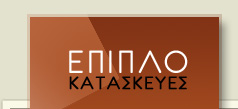 ΕΠΙΠΛΟ
ΚΑΤΑΣΚΕΥΕΣ